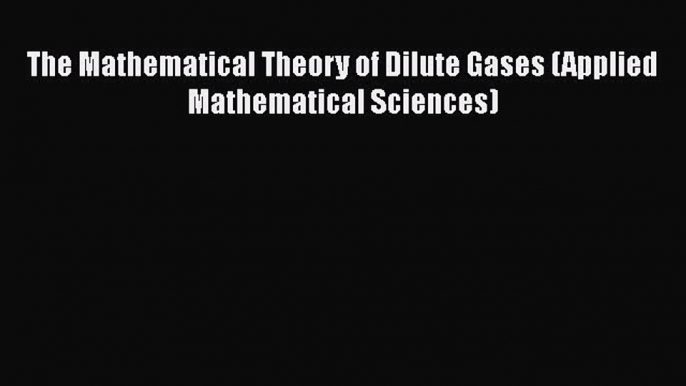 The Mathematical Theory of Dilute Gases (Applied Mathematical Sciences)